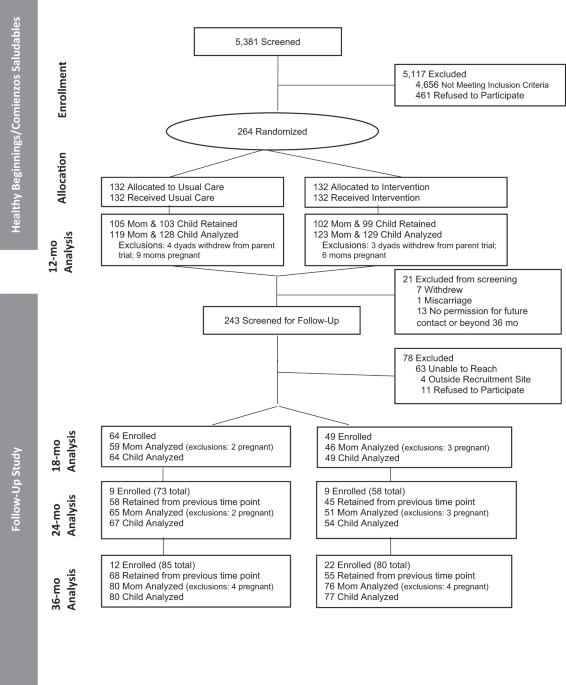 Healthy Beginnings/Comienzos Saludables

Enrollment

5,381 Screened

5,117 Excluded
4,656 Not Meeting Inclusion Criteria
461 Refused to Participate

264 Randomized

Allocation

132 Allocated to Usual Care
132 Received Usual Care

132 Allocated to Intervention
132 Received Intervention

12-mo Analysis

105 Mom & 103 Child Retained
119 Mom & 128 Child Analyzed
Exclusions: 4 dyads withdrew from parent trial; 9 moms pregnant

102 Mom & 99 Child Retained
123 Mom & 129 Child Analyzed
Exclusions: 3 dyads withdrew from parent trial; 6 moms pregnant

21 Excluded from screening
7 Withdrew
1 Miscarriage
13 No permission for future contact or beyond 36 mo

243 Screened for Follow-Up

78 Excluded
63 Unable to Reach
4 Outside Recruitment Site
11 Refused to Participate

Follow-Up Study

18-mo Analysis

64 Enrolled
59 Mom Analyzed (exclusions: 2 pregnant)
64 Child Analyzed

49 Enrolled
46 Mom Analyzed (exclusions: 3 pregnant)
49 Child Analyzed

24-mo Analysis

9 Enrolled (73 total)
58 Retained from previous time point
65 Mom Analyzed (exclusions: 2 pregnant)
67 Child Analyzed

9 Enrolled (58 total)
45 Retained from previous time point
51 Mom Analyzed (exclusions: 3 pregnant)
54 Child Analyzed

36-mo Analysis

12 Enrolled (85 total)
68 Retained from previous time point
80 Mom Analyzed (exclusions: 4 pregnant)
80 Child Analyzed

22 Enrolled (80 total)
55 Retained from previous time point
76 Mom Analyzed (exclusions: 4 pregnant)
77 Child Analyzed